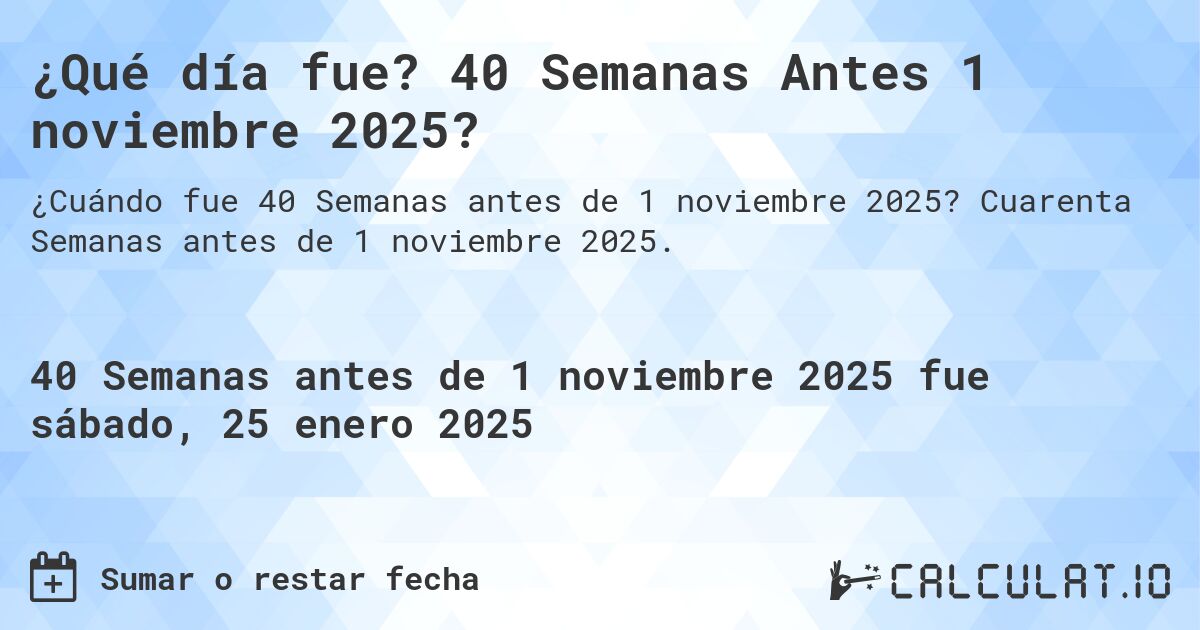 ¿Qué día fue? 40 Semanas Antes 1 noviembre 2025?

¿Cuándo fue 40 Semanas antes de 1 noviembre 2025? Cuarenta Semanas antes de 1 noviembre 2025.

40 Semanas antes de 1 noviembre 2025 fue sábado, 25 enero 2025

Sumar o restar fecha

CALCULAT.IO